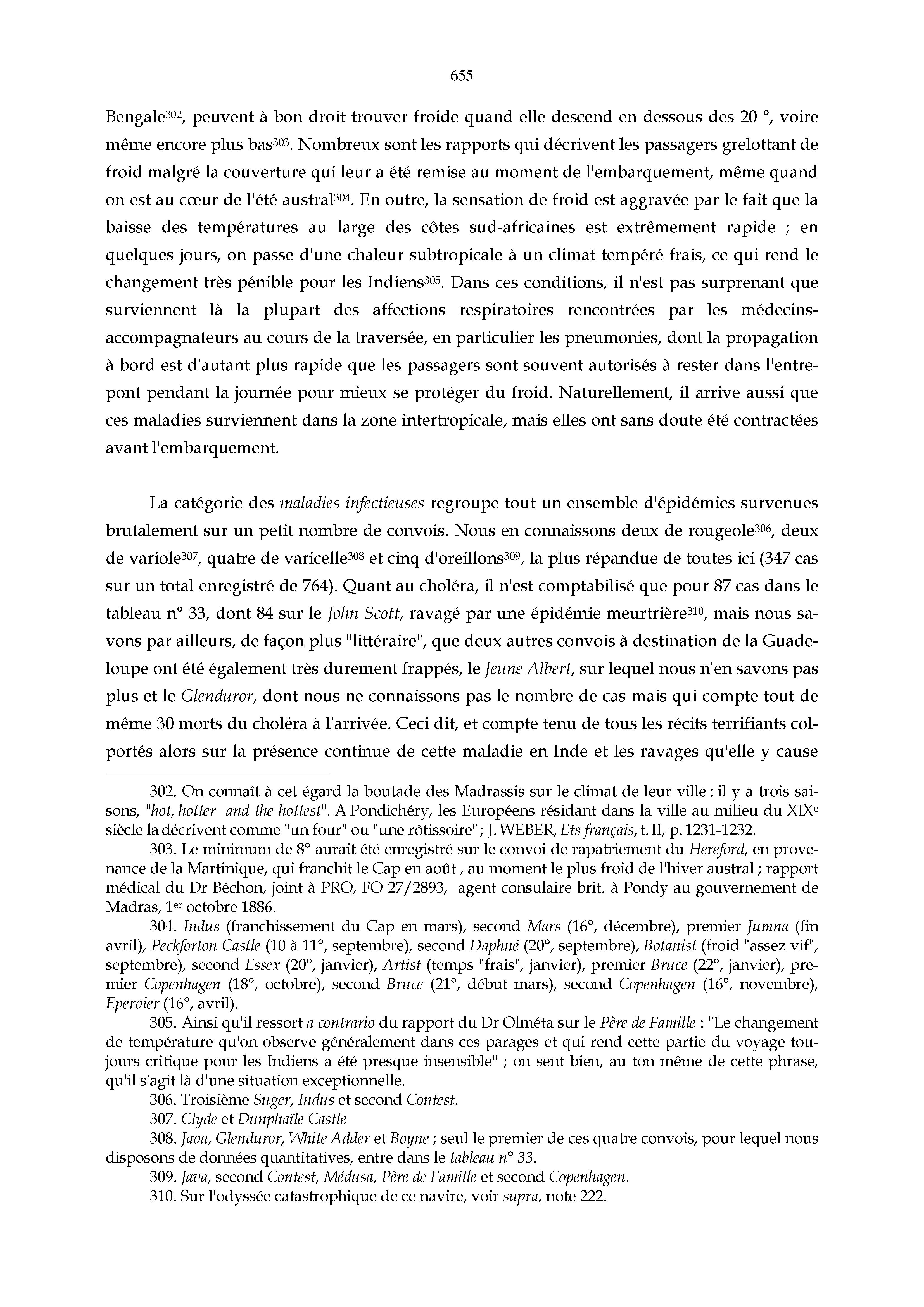 655

Bengale$^{302}$, peuvent à bon droit trouver froide quand elle descend en dessous des 20 °, voire même encore plus bas$^{303}$. Nombreux sont les rapports qui décrivent les passagers grelottant de froid malgré la couverture qui leur a été remise au moment de l'embarquement, même quand on est au cœur de l'été austral$^{304}$. En outre, la sensation de froid est aggravée par le fait que la baisse des températures au large des côtes sud-africaines est extrêmement rapide ; en quelques jours, on passe d'une chaleur subtropicale à un climat tempéré frais, ce qui rend le changement très pénible pour les Indiens$^{305}$. Dans ces conditions, il n'est pas surprenant que surviennent là la plupart des affections respiratoires rencontrées par les médecins-accompagnateurs au cours de la traversée, en particulier les pneumonies, dont la propagation à bord est d'autant plus rapide que les passagers sont souvent autorisés à rester dans l'entrepont pendant la journée pour mieux se protéger du froid. Naturellement, il arrive aussi que ces maladies surviennent dans la zone intertropicale, mais elles ont sans doute été contractées avant l'embarquement.

La catégorie des maladies infectieuses regroupe tout un ensemble d'épidémies survenues brutalement sur un petit nombre de convois. Nous en connaissons deux de rougeole$^{306}$, deux de variole$^{307}$, quatre de varicelle$^{308}$ et cinq d'oreillons$^{309}$, la plus répandue de toutes ici (347 cas sur un total enregistré de 764). Quant au choléra, il n'est comptabilisé que pour 87 cas dans le tableau n° 33, dont 84 sur le John Scott, ravagé par une épidémie meurtrière$^{310}$, mais nous savons par ailleurs, de façon plus "littéraire", que deux autres convois à destination de la Guadeloupe ont été également très durement frappés, le Jeune Albert, sur lequel nous n'en savons pas plus et le Glenduror, dont nous ne connaissons pas le nombre de cas mais qui compte tout de même 30 morts du choléra à l'arrivée. Ceci dit, et compte tenu de tous les récits terrifiants colportés alors sur la présence continue de cette maladie en Inde et les ravages qu'elle y cause

302. On connaît à cet égard la boutade des Madrassis sur le climat de leur ville : il y a trois saisons, "hot, hotter and the hottest". A Pondichéry, les Européens résidant dans la ville au milieu du XIX$^{e}$ siècle la décrivent comme "un four" ou "une rôtissoire" ; J. WEBER, Ets français, t. II, p. 1231-1232.

303. Le minimum de 8° aurait été enregistré sur le convoi de rapatriement du Hereford, en provenance de la Martinique, qui franchit le Cap en août , au moment le plus froid de l'hiver austral ; rapport médical du Dr Béchon, joint à PRO, FO 27/2893, agent consulaire brit. à Pondy au gouvernement de Madras, 1$^{er}$ octobre 1886.

304. Indus (franchissement du Cap en mars), second Mars (16°, décembre), premier Jumna (fin avril), Peckforton Castle (10 à 11°, septembre), second Daphné (20°, septembre), Botanist (froid "assez vif", septembre), second Essex (20°, janvier), Artist (temps "frais", janvier), premier Bruce (22°, janvier), premier Copenhagen (18°, octobre), second Bruce (21°, début mars), second Copenhagen (16°, novembre), Epervier (16°, avril).

305. Ainsi qu'il ressort a contrario du rapport du Dr Olméta sur le Père de Famille : "Le changement de température qu'on observe généralement dans ces parages et qui rend cette partie du voyage toujours critique pour les Indiens a été presque insensible" ; on sent bien, au ton même de cette phrase, qu'il s'agit là d'une situation exceptionnelle.

306. Troisième Suger, Indus et second Contest.

307. Clyde et Dunphaïle Castle

308. Java, Glenduror, White Adder et Boyne ; seul le premier de ces quatre convois, pour lequel nous disposons de données quantitatives, entre dans le tableau n° 33.

309. Java, second Contest, Médusa, Père de Famille et second Copenhagen.

310. Sur l'odyssée catastrophique de ce navire, voir supra, note 222.